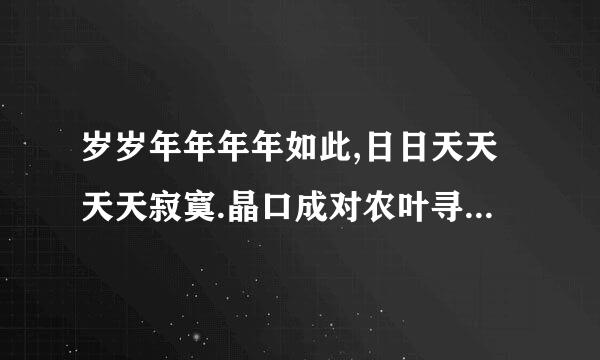 岁岁年年年年如此,日日天天天天寂寞.晶口成对农叶寻...